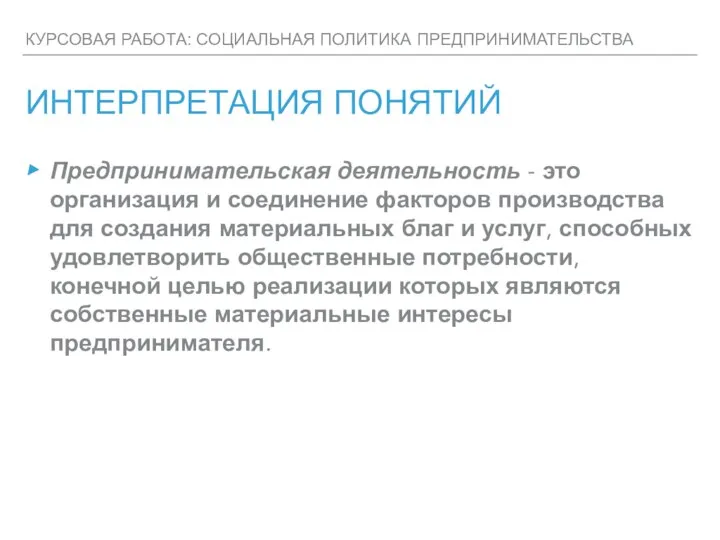 КУРСОВАЯ РАБОТА: СОЦИАЛЬНАЯ ПОЛИТИКА ПРЕДПРИНИМАТЕЛЬСТВА

ИНТЕРПРЕТАЦИЯ ПОНЯТИЙ

Предпринимательская деятельность - это организация и соединение факторов производства для создания материальных благ и услуг, способных удовлетворить общественные потребности, конечной целью реализации которых являются собственные материальные интересы предпринимателя.